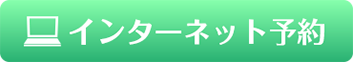 インターネット予約